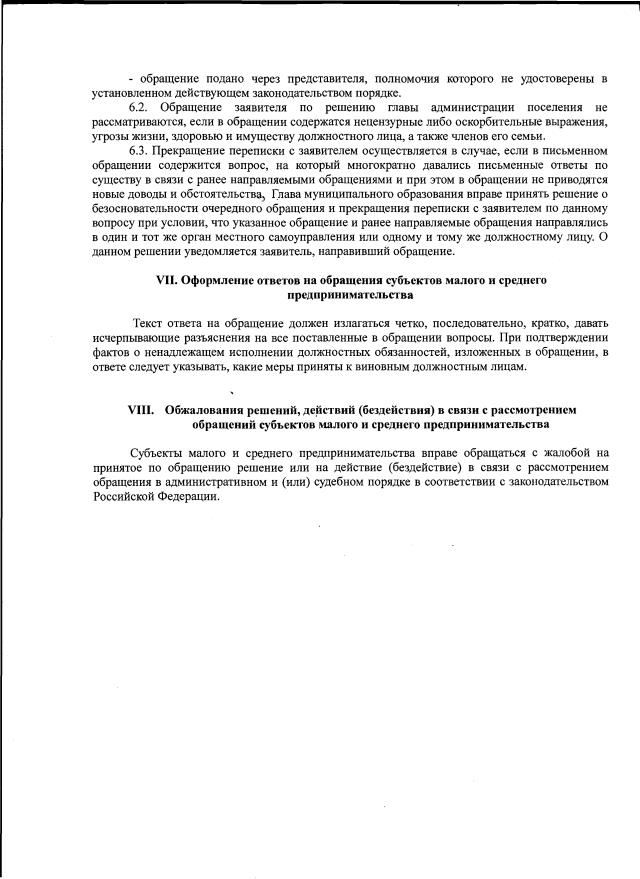 - обращение подано через представителя, полномочия которого не удостоверены в установленном действующем законодательством порядке.

6.2. Обращение заявителя по решению главы администрации поселения не рассматриваются, если в обращении содержатся нецензурные либо оскорбительные выражения, угрозы жизни, здоровью и имуществу должностного лица, а также членов его семьи.

6.3. Прекращение переписки с заявителем осуществляется в случае, если в письменном обращении содержится вопрос, на который многократно давались письменные ответы по существу в связи с ранее направляемыми обращениями и при этом в обращении не приводятся новые доводы и обстоятельства, Глава муниципального образования вправе принять решение о безосновательности очередного обращения и прекращения переписки с заявителем по данному вопросу при условии, что указанное обращение и ранее направляемые обращения направлялись в один и тот же орган местного самоуправления или одному и тому же должностному лицу. О данном решении уведомляется заявитель, направивший обращение.

VII. Оформление ответов на обращения субъектов малого и среднего предпринимательства

Текст ответа на обращение должен излагаться четко, последовательно, кратко, давать исчерпывающие разъяснения на все поставленные в обращении вопросы. При подтверждении фактов о ненадлежащем исполнении должностных обязанностей, изложенных в обращении, в ответе следует указывать, какие меры приняты к виновным должностным лицам.

VIII. Обжалования решений, действий (бездействия) в связи с рассмотрением обращений субъектов малого и среднего предпринимательства

Субъекты малого и среднего предпринимательства вправе обращаться с жалобой на принятое по обращению решение или на действие (бездействие) в связи с рассмотрением обращения в административном и (или) судебном порядке в соответствии с законодательством Российской Федерации.